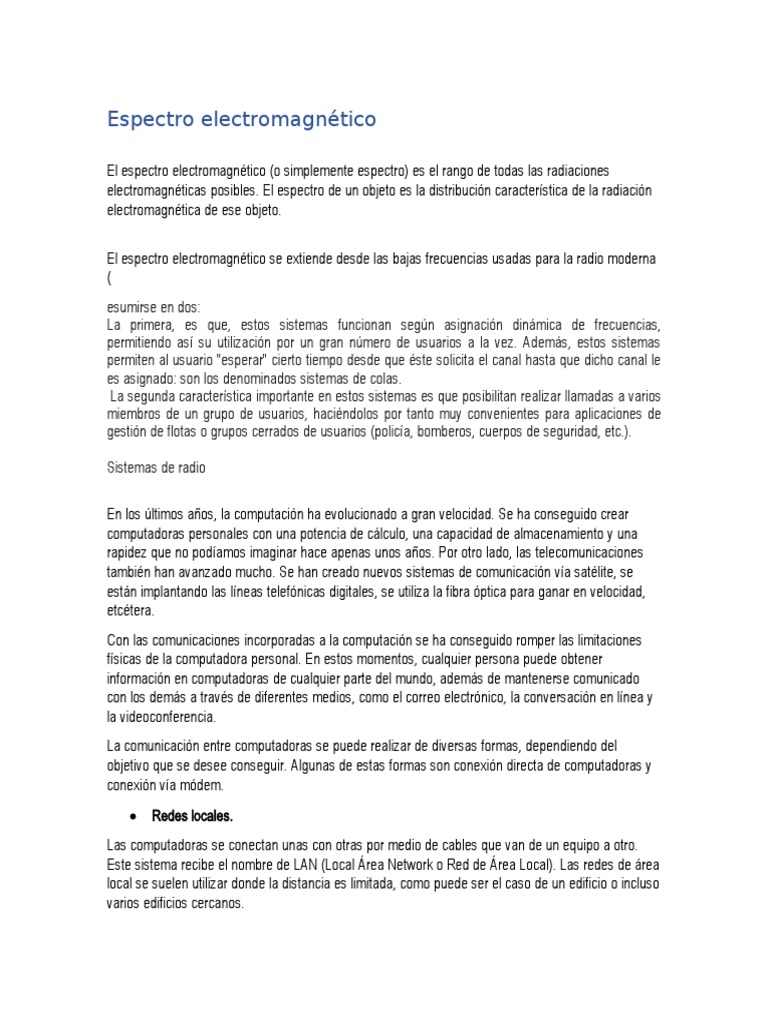 Espectro electromagnético

El espectro electromagnético (o simplemente espectro) es el rango de todas las radiaciones electromagnéticas posibles. El espectro de un objeto es la distribución característica de la radiación electromagnética de ese objeto.

El espectro electromagnético se extiende desde las bajas frecuencias usadas para la radio moderna (

esumirse en dos:
La primera, es que, estos sistemas funcionan según asignación dinámica de frecuencias, permitiendo así su utilización por un gran número de usuarios a la vez. Además, estos sistemas permiten al usuario "esperar" cierto tiempo desde que éste solicita el canal hasta que dicho canal le es asignado: son los denominados sistemas de colas.
La segunda característica importante en estos sistemas es que posibilitan realizar llamadas a varios miembros de un grupo de usuarios, haciéndolos por tanto muy convenientes para aplicaciones de gestión de flotas o grupos cerrados de usuarios (policía, bomberos, cuerpos de seguridad, etc.).

Sistemas de radio

En los últimos años, la computación ha evolucionado a gran velocidad. Se ha conseguido crear computadoras personales con una potencia de cálculo, una capacidad de almacenamiento y una rapidez que no podíamos imaginar hace apenas unos años. Por otro lado, las telecomunicaciones también han avanzado mucho. Se han creado nuevos sistemas de comunicación vía satélite, se están implantando las líneas telefónicas digitales, se utiliza la fibra óptica para ganar en velocidad, etcétera.

Con las comunicaciones incorporadas a la computación se ha conseguido romper las limitaciones físicas de la computadora personal. En estos momentos, cualquier persona puede obtener información en computadoras de cualquier parte del mundo, además de mantenerse comunicado con los demás a través de diferentes medios, como el correo electrónico, la conversación en línea y la videoconferencia.

La comunicación entre computadoras se puede realizar de diversas formas, dependiendo del objetivo que se desee conseguir. Algunas de estas formas son conexión directa de computadoras y conexión vía módem.

• Redes locales.

Las computadoras se conectan unas con otras por medio de cables que van de un equipo a otro. Este sistema recibe el nombre de LAN (Local Área Network o Red de Área Local). Las redes de área local se suelen utilizar donde la distancia es limitada, como puede ser el caso de un edificio o incluso varios edificios cercanos.